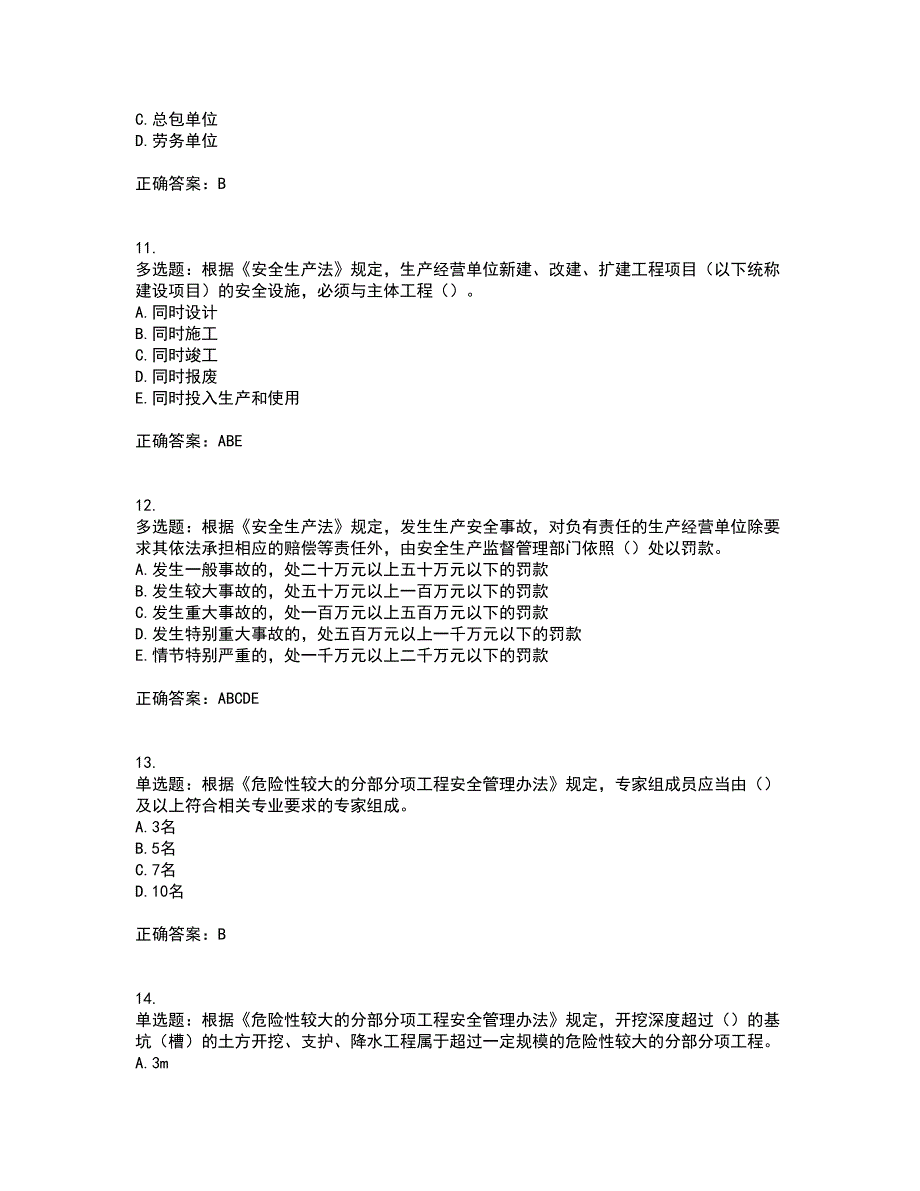 C.总包单位
D.劳务单位

正确答案：B

11.
多选题：根据《安全生产法》规定，生产经营单位新建、改建、扩建工程项目（以下统称建设项目）的安全设施，必须与主体工程（）。
A.同时设计
B.同时施工
C.同时竣工
D.同时报废
E.同时投入生产和使用

正确答案：ABE

12.
多选题：根据《安全生产法》规定，发生生产安全事故，对负有责任的生产经营单位除要求其依法承担相应的赔偿等责任外，由安全生产监督管理部门依照（）处以罚款。
A.发生一般事故的，处二十万元以上五十万元以下的罚款
B.发生较大事故的，处五十万元以上一百万元以下的罚款
C.发生重大事故的，处一百万元以上五百万元以下的罚款
D.发生特别重大事故的，处五百万元以上一千万元以下的罚款
E.情节特别严重的，处一千万元以上二千万元以下的罚款

正确答案：ABCDE

13.
单选题：根据《危险性较大的分部分项工程安全管理办法》规定，专家组成员应当由（）及以上符合相关专业要求的专家组成。
A.3名
B.5名
C.7名
D.10名

正确答案：B

14.
单选题：根据《危险性较大的分部分项工程安全管理办法》规定，开挖深度超过（）的基坑（槽）的土方开挖、支护、降水工程属于超过一定规模的危险性较大的分部分项工程。
A.3m